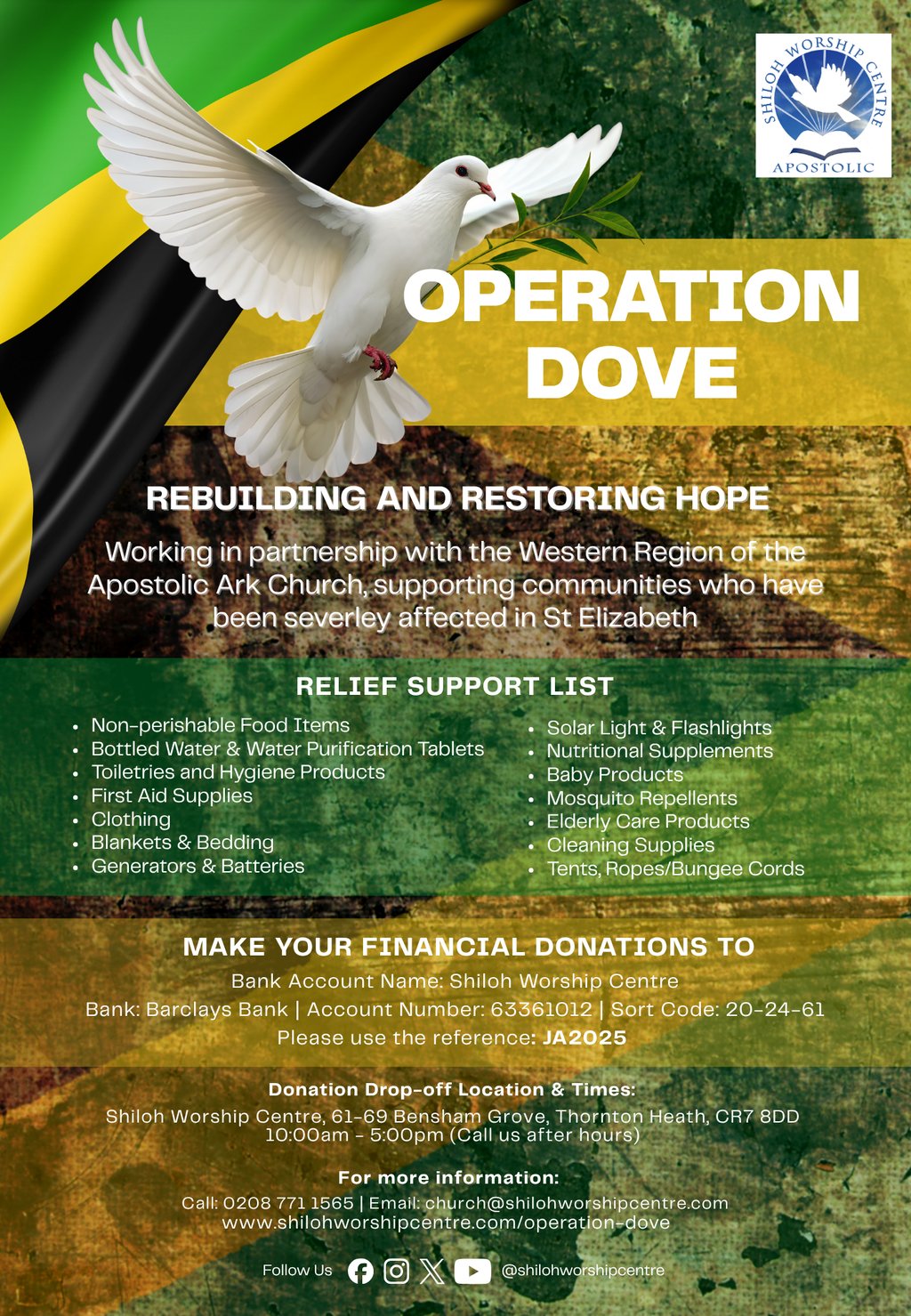 SHILOH WORSHIP CENTRE
APOSTOLIC

OPERATION DOVE

REBUILDING AND RESTORING HOPE

Working in partnership with the Western Region of the Apostolic Ark Church, supporting communities who have been severley affected in St Elizabeth

RELIEF SUPPORT LIST

- Non-perishable Food Items
- Bottled Water & Water Purification Tablets
- Toiletries and Hygiene Products
- First Aid Supplies
- Clothing
- Blankets & Bedding
- Generators & Batteries

- Solar Light & Flashlights
- Nutritional Supplements
- Baby Products
- Mosquito Repellents
- Elderly Care Products
- Cleaning Supplies
- Tents, Ropes/Bungee Cords

MAKE YOUR FINANCIAL DONATIONS TO

Bank Account Name: Shiloh Worship Centre
Bank: Barclays Bank | Account Number: 63361012 | Sort Code: 20-24-61
Please use the reference: JA2025

Donation Drop-off Location & Times:
Shiloh Worship Centre, 61-69 Bensham Grove, Thornton Heath, CR7 8DD
10:00am - 5:00pm (Call us after hours)

For more information:
Call: 0208 771 1565 | Email: church@shilohworshipcentre.com
www.shilohworshipcentre.com/operation-dove

Follow Us @shilohworshipcentre